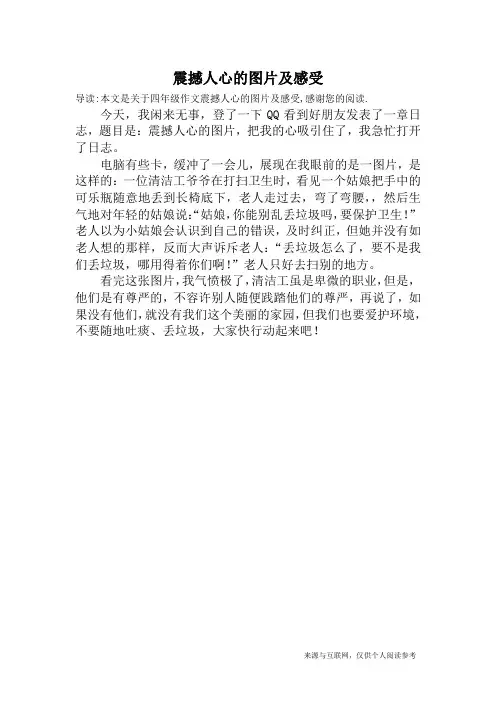 震撼人心的图片及感受

导读:本文是关于四年级作文震撼人心的图片及感受,感谢您的阅读.

今天，我闲来无事，登了一下 QQ 看到好朋友发表了一章日志，题目是：震撼人心的图片，把我的心吸引住了，我急忙打开了日志。

电脑有些卡，缓冲了一会儿，展现在我眼前的是一图片，是这样的：一位清洁工爷爷在打扫卫生时，看见一个姑娘把手中的可乐瓶随意地丢到长椅底下，老人走过去，弯了弯腰，，然后生气地对年轻的姑娘说:“姑娘,你能别乱丢垃圾吗,要保护卫生!”老人以为小姑娘会认识到自己的错误，及时纠正，但她并没有如老人想的那样，反而大声诉斥老人：“丢垃圾怎么了，要不是我们丢垃圾，哪用得着你们啊!”老人只好去扫别的地方。

看完这张图片,我气愤极了,清洁工虽是卑微的职业,但是,他们是有尊严的，不容许别人随便践踏他们的尊严，再说了，如果没有他们,就没有我们这个美丽的家园,但我们也要爱护环境，不要随地吐痰、丢垃圾，大家快行动起来吧!

来源与互联网，仅供个人阅读参考